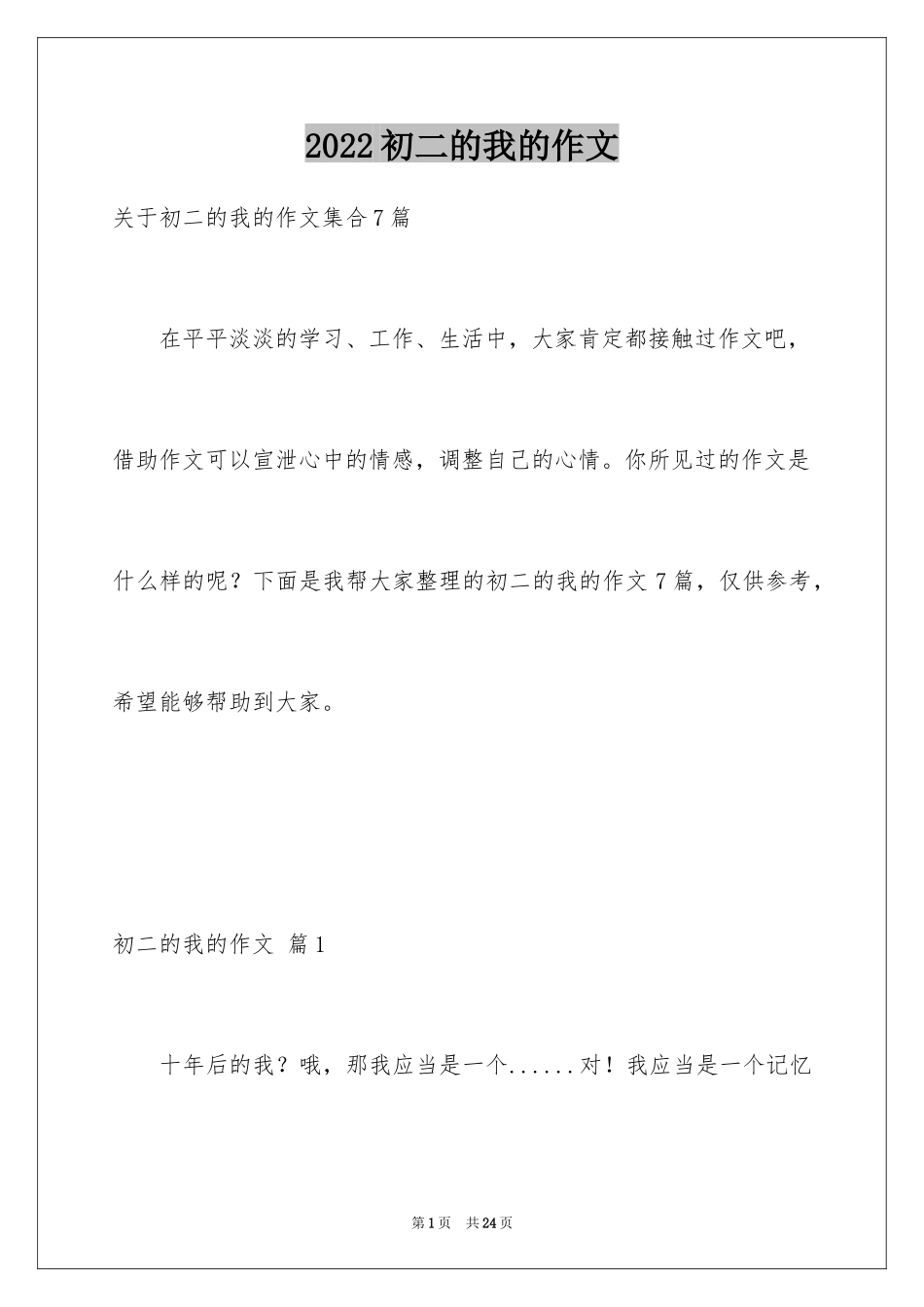 2022初二的我的作文

关于初二的我的作文集合7篇

在平平淡淡的学习、工作、生活中，大家肯定都接触过作文吧，借助作文可以宣泄心中的情感，调整自己的心情。你所见过的作文是什么样的呢？下面是我帮大家整理的初二的我的作文7篇，仅供参考，希望能够帮助到大家。

初二的我的作文 篇1

十年后的我？哦，那我应当是一个......对！我应当是一个记忆

第1页 共24页